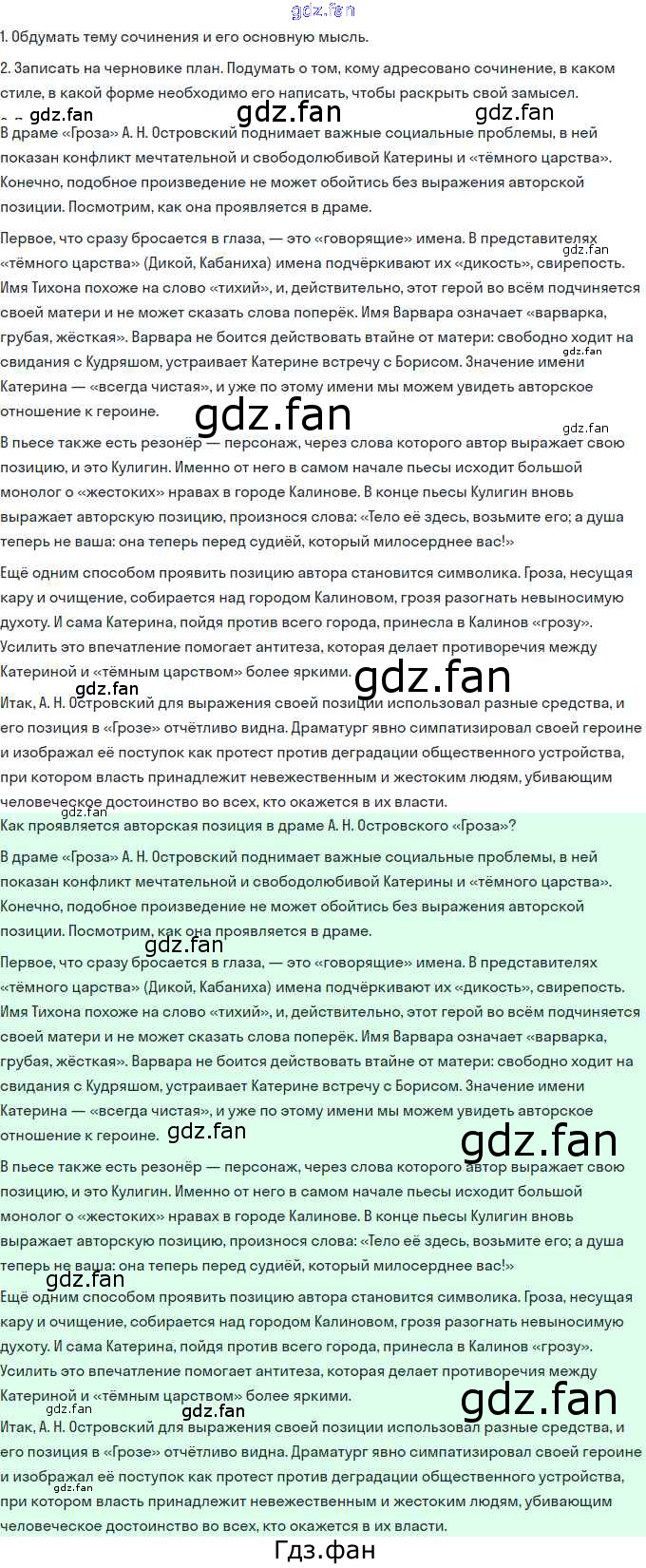 1. Обдумать тему сочинения и его основную мысль.

2. Записать на черновике план. Подумать о том, кому адресовано сочинение, в каком стиле, в какой форме необходимо его написать, чтобы раскрыть свой замысел.

В драме «Гроза» А. Н. Островский поднимает важные социальные проблемы, в ней показан конфликт мечтательной и свободолюбивой Катерины и «тёмного царства». Конечно, подобное произведение не может обойтись без выражения авторской позиции. Посмотрим, как она проявляется в драме.

Первое, что сразу бросается в глаза, — это «говорящие» имена. В представителях «тёмного царства» (Дикой, Кабаниха) имена подчёркивают их «дикость», свирепость. Имя Тихона похоже на слово «тихий», и, действительно, этот герой во всём подчиняется своей матери и не может сказать слова поперёк. Имя Варвара означает «варварка, грубая, жёсткая». Варвара не боится действовать втайне от матери: свободно ходит на свидания с Кудряшом, устраивает Катерине встречу с Борисом. Значение имени Катерина — «всегда чистая», и уже по этому имени мы можем увидеть авторское отношение к героине.

В пьесе также есть резонёр — персонаж, через слова которого автор выражает свою позицию, и это Кулигин. Именно от него в самом начале пьесы исходит большой монолог о «жестоких» нравах в городе Калинове. В конце пьесы Кулигин вновь выражает авторскую позицию, произнося слова: «Тело её здесь, возьмите его; а душа теперь не ваша: она теперь перед судиёй, который милосерднее вас!»

Ещё одним способом проявить позицию автора становится символика. Гроза, несущая кару и очищение, собирается над городом Калиновом, грозя разогнать невыносимую духоту. И сама Катерина, пойдя против всего города, принесла в Калинов «грозу». Усилить это впечатление помогает антитеза, которая делает противоречия между Катериной и «тёмным царством» более яркими.

Итак, А. Н. Островский для выражения своей позиции использовал разные средства, и его позиция в «Грозе» отчётливо видна. Драматург явно симпатизировал своей героине и изображал её поступок как протест против деградации общественного устройства, при котором власть принадлежит невежественным и жестоким людям, убивающим человеческое достоинство во всех, кто окажется в их власти.

Как проявляется авторская позиция в драме А. Н. Островского «Гроза»?

В драме «Гроза» А. Н. Островский поднимает важные социальные проблемы, в ней показан конфликт мечтательной и свободолюбивой Катерины и «тёмного царства». Конечно, подобное произведение не может обойтись без выражения авторской позиции. Посмотрим, как она проявляется в драме.

Первое, что сразу бросается в глаза, — это «говорящие» имена. В представителях «тёмного царства» (Дикой, Кабаниха) имена подчёркивают их «дикость», свирепость. Имя Тихона похоже на слово «тихий», и, действительно, этот герой во всём подчиняется своей матери и не может сказать слова поперёк. Имя Варвара означает «варварка, грубая, жёсткая». Варвара не боится действовать втайне от матери: свободно ходит на свидания с Кудряшом, устраивает Катерине встречу с Борисом. Значение имени Катерина — «всегда чистая», и уже по этому имени мы можем увидеть авторское отношение к героине.

В пьесе также есть резонёр — персонаж, через слова которого автор выражает свою позицию, и это Кулигин. Именно от него в самом начале пьесы исходит большой монолог о «жестоких» нравах в городе Калинове. В конце пьесы Кулигин вновь выражает авторскую позицию, произнося слова: «Тело её здесь, возьмите его; а душа теперь не ваша: она теперь перед судиёй, который милосерднее вас!»

Ещё одним способом проявить позицию автора становится символика. Гроза, несущая кару и очищение, собирается над городом Калиновом, грозя разогнать невыносимую духоту. И сама Катерина, пойдя против всего города, принесла в Калинов «грозу». Усилить это впечатление помогает антитеза, которая делает противоречия между Катериной и «тёмным царством» более яркими.

Итак, А. Н. Островский для выражения своей позиции использовал разные средства, и его позиция в «Грозе» отчётливо видна. Драматург явно симпатизировал своей героине и изображал её поступок как протест против деградации общественного устройства, при котором власть принадлежит невежественным и жестоким людям, убивающим человеческое достоинство во всех, кто окажется в их власти.

Гдз.фан

gdz.fan